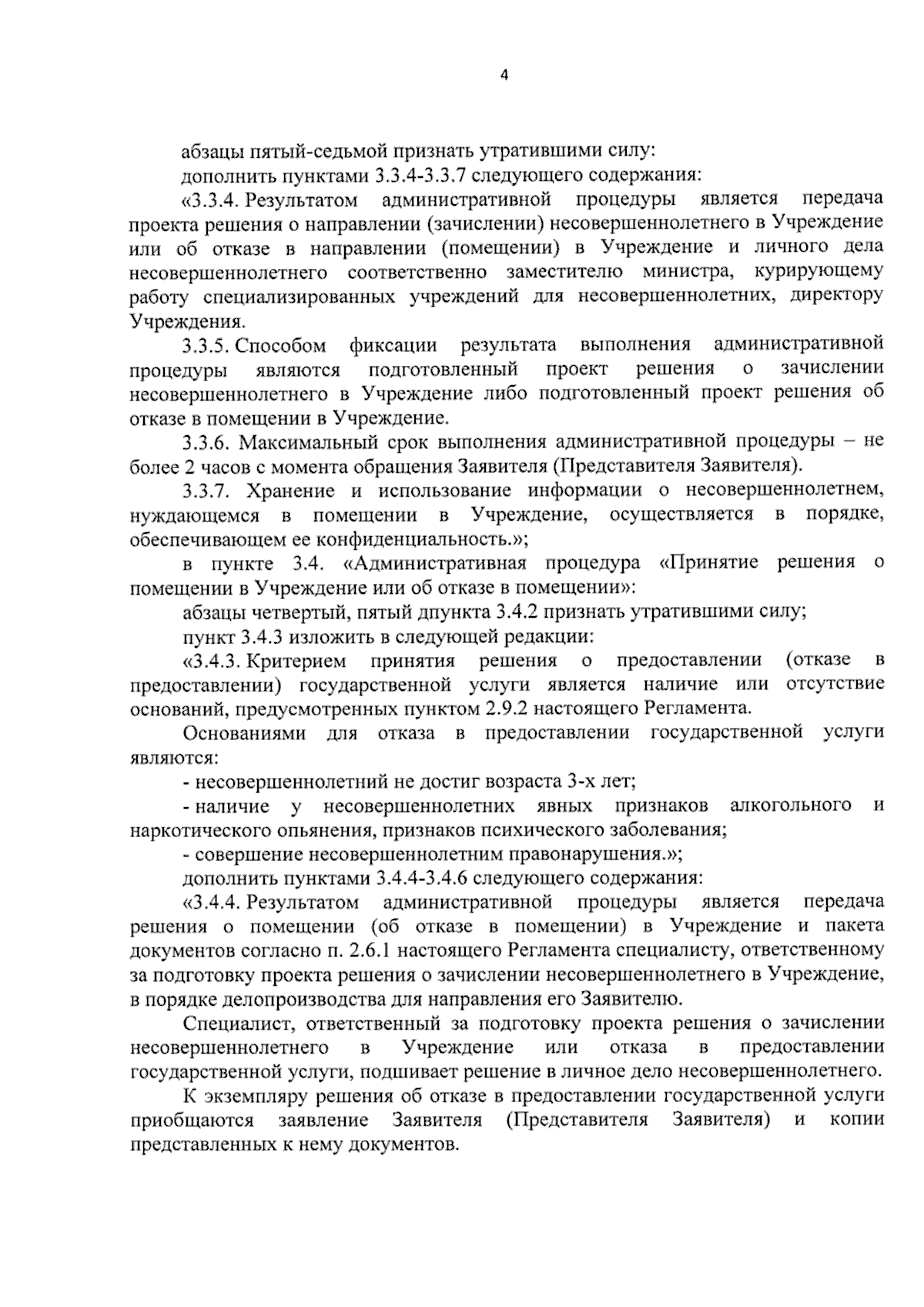 4

абзацы пятый-седьмой признать утратившими силу:

дополнить пунктами 3.3.4-3.3.7 следующего содержания:

«3.3.4. Результатом административной процедуры является передача проекта решения о направлении (зачислении) несовершеннолетнего в Учреждение или об отказе в направлении (помещении) в Учреждение и личного дела несовершеннолетнего соответственно заместителю министра, курирующему работу специализированных учреждений для несовершеннолетних, директору Учреждения.

3.3.5. Способом фиксации результата выполнения административной процедуры являются подготовленный проект решения о зачислении несовершеннолетнего в Учреждение либо подготовленный проект решения об отказе в помещении в Учреждение.

3.3.6. Максимальный срок выполнения административной процедуры – не более 2 часов с момента обращения Заявителя (Представителя Заявителя).

3.3.7. Хранение и использование информации о несовершеннолетнем, нуждающемся в помещении в Учреждение, осуществляется в порядке, обеспечивающем ее конфиденциальность.»;

в пункте 3.4. «Административная процедура «Принятие решения о помещении в Учреждение или об отказе в помещении»:

абзацы четвертый, пятый дпункта 3.4.2 признать утратившими силу;

пункт 3.4.3 изложить в следующей редакции:

«3.4.3. Критерием принятия решения о предоставлении (отказе в предоставлении) государственной услуги является наличие или отсутствие оснований, предусмотренных пунктом 2.9.2 настоящего Регламента.

Основаниями для отказа в предоставлении государственной услуги являются:

- несовершеннолетний не достиг возраста 3-х лет;

- наличие у несовершеннолетних явных признаков алкогольного и наркотического опьянения, признаков психического заболевания;

- совершение несовершеннолетним правонарушения.»;

дополнить пунктами 3.4.4-3.4.6 следующего содержания:

«3.4.4. Результатом административной процедуры является передача решения о помещении (об отказе в помещении) в Учреждение и пакета документов согласно п. 2.6.1 настоящего Регламента специалисту, ответственному за подготовку проекта решения о зачислении несовершеннолетнего в Учреждение, в порядке делопроизводства для направления его Заявителю.

Специалист, ответственный за подготовку проекта решения о зачислении несовершеннолетнего в Учреждение или отказа в предоставлении государственной услуги, подшивает решение в личное дело несовершеннолетнего.

К экземпляру решения об отказе в предоставлении государственной услуги приобщаются заявление Заявителя (Представителя Заявителя) и копии представленных к нему документов.